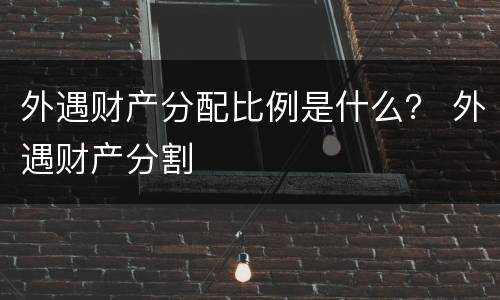 外遇财产分配比例是什么？ 外遇财产分割